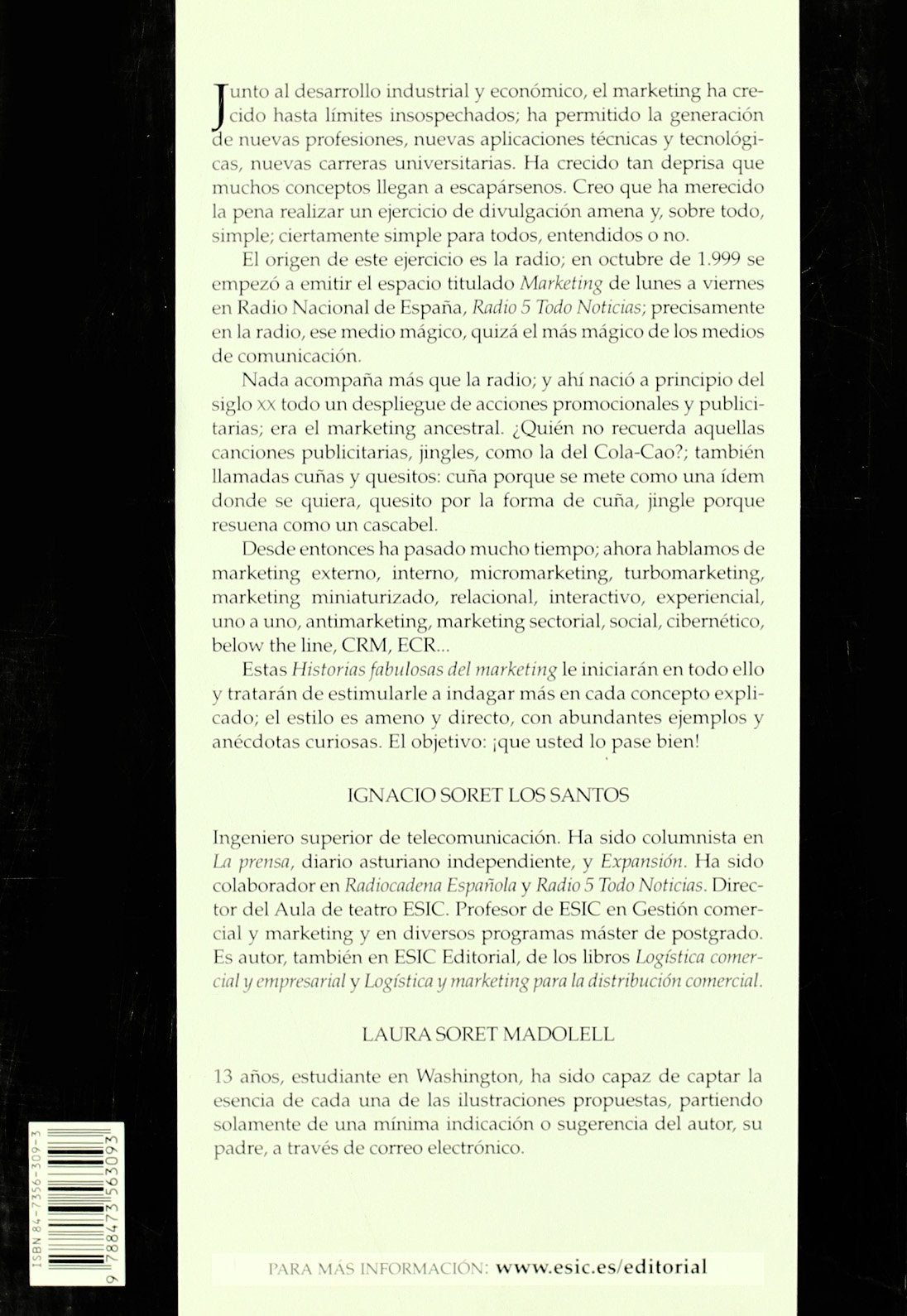 Junto al desarrollo industrial y económico, el marketing ha crecido hasta límites insospechados; ha permitido la generación de nuevas profesiones, nuevas aplicaciones técnicas y tecnológicas, nuevas carreras universitarias. Ha crecido tan deprisa que muchos conceptos llegan a escapársenos. Creo que ha merecido la pena realizar un ejercicio de divulgación amena y, sobre todo, simple; ciertamente simple para todos, entendidos o no.

El origen de este ejercicio es la radio; en octubre de 1.999 se empezó a emitir el espacio titulado Marketing de lunes a viernes en Radio Nacional de España, Radio 5 Todo Noticias; precisamente en la radio, ese medio mágico, quizá el más mágico de los medios de comunicación.

Nada acompaña más que la radio; y ahí nació a principio del siglo XX todo un despliegue de acciones promocionales y publicitarias; era el marketing ancestral. ¿Quién no recuerda aquellas canciones publicitarias, jingles, como la del Cola-Cao?; también llamadas cuñas y quesitos: cuña porque se mete como una ídem donde se quiera, quesito por la forma de cuña, jingle porque resuena como un cascabel.

Desde entonces ha pasado mucho tiempo; ahora hablamos de marketing externo, interno, micromarketing, turbomarketing, marketing miniaturizado, relacional, interactivo, experiencial, uno a uno, antimarketing, marketing sectorial, social, cibernético, below the line, CRM, ECR...

Estas Historias fabulosas del marketing le iniciarán en todo ello y tratarán de estimularle a indagar más en cada concepto explicado; el estilo es ameno y directo, con abundantes ejemplos y anécdotas curiosas. El objetivo: ¡que usted lo pase bien!

IGNACIO SORET LOS SANTOS

Ingeniero superior de telecomunicación. Ha sido columnista en La prensa, diario asturiano independiente, y Expansión. Ha sido colaborador en Radiocadena Española y Radio 5 Todo Noticias. Director del Aula de teatro ESIC. Profesor de ESIC en Gestión comercial y marketing y en diversos programas máster de postgrado. Es autor, también en ESIC Editorial, de los libros Logística comercial y empresarial y Logística y marketing para la distribución comercial.

LAURA SORET MADOLELL

13 años, estudiante en Washington, ha sido capaz de captar la esencia de cada una de las ilustraciones propuestas, partiendo solamente de una mínima indicación o sugerencia del autor, su padre, a través de correo electrónico.

ISBN 84-7356-309-3

9 788473 563093

PARA MÁS INFORMACIÓN: www.esic.es/editorial